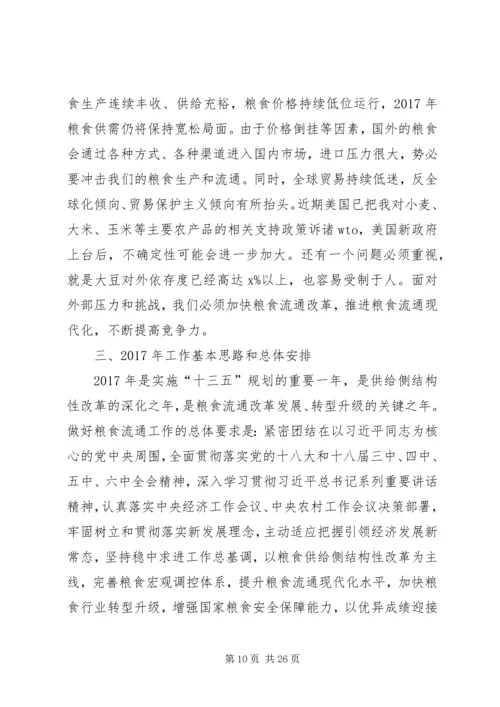 食生产连续丰收、供给充裕，粮食价格持续低位运行，2017 年粮食供需仍将保持宽松局面。由于价格倒挂等因素，国外的粮食会通过各种方式、各种渠道进入国内市场，进口压力很大，势必要冲击我们的粮食生产和流通。同时，全球贸易持续低迷，反全球化倾向、贸易保护主义倾向有所抬头。近期美国已把我对小麦、大米、玉米等主要农产品的相关支持政策诉诸 wto，美国新政府上台后，不确定性可能会进一步加大。还有一个问题必须重视，就是大豆对外依存度已经高达 x%以上，也容易受制于人。面对外部压力和挑战，我们必须加快粮食流通改革，推进粮食流通现代化，不断提高竞争力。

三、2017 年工作基本思路和总体安排

2017 年是实施“十三五”规划的重要一年，是供给侧结构性改革的深化之年，是粮食流通改革发展、转型升级的关键之年。做好粮食流通工作的总体要求是：紧密团结在以习近平同志为核心的党中央周围，全面贯彻落实党的十八大和十八届三中、四中、五中、六中全会精神，深入学习贯彻习近平总书记系列重要讲话精神，认真落实中央经济工作会议、中央农村工作会议决策部署，牢固树立和贯彻落实新发展理念，主动适应把握引领经济发展新常态，坚持稳中求进工作总基调，以粮食供给侧结构性改革为主线，完善粮食宏观调控体系，提升粮食流通现代化水平，加快粮食行业转型升级，增强国家粮食安全保障能力，以优异成绩迎接

第 10 页 共 26 页